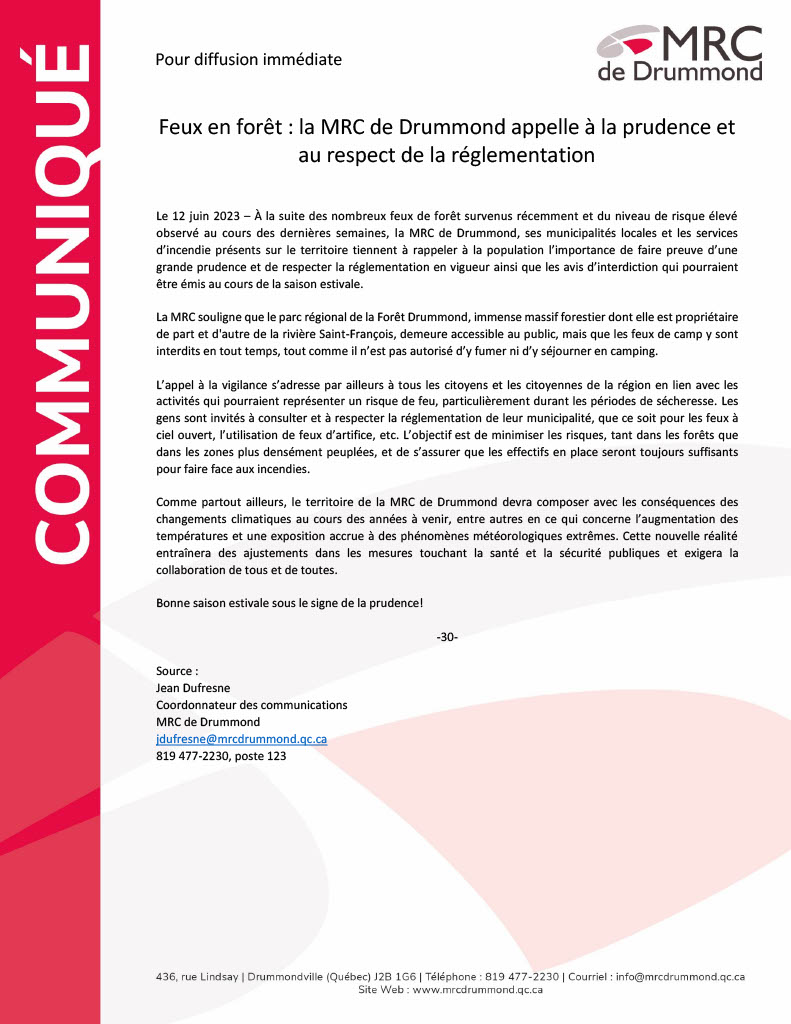 COMMUNIQUÉ

Pour diffusion immédiate

MRC de Drummond

Feux en forêt : la MRC de Drummond appelle à la prudence et au respect de la réglementation

Le 12 juin 2023 – À la suite des nombreux feux de forêt survenus récemment et du niveau de risque élevé observé au cours des dernières semaines, la MRC de Drummond, ses municipalités locales et les services d'incendie présents sur le territoire tiennent à rappeler à la population l'importance de faire preuve d'une grande prudence et de respecter la réglementation en vigueur ainsi que les avis d'interdiction qui pourraient être émis au cours de la saison estivale.

La MRC souligne que le parc régional de la Forêt Drummond, immense massif forestier dont elle est propriétaire de part et d'autre de la rivière Saint-François, demeure accessible au public, mais que les feux de camp y sont interdits en tout temps, tout comme il n'est pas autorisé d'y fumer ni d'y séjourner en camping.

L'appel à la vigilance s'adresse par ailleurs à tous les citoyens et les citoyennes de la région en lien avec les activités qui pourraient représenter un risque de feu, particulièrement durant les périodes de sécheresse. Les gens sont invités à consulter et à respecter la réglementation de leur municipalité, que ce soit pour les feux à ciel ouvert, l'utilisation de feux d'artifice, etc. L'objectif est de minimiser les risques, tant dans les forêts que dans les zones plus densément peuplées, et de s'assurer que les effectifs en place seront toujours suffisants pour faire face aux incendies.

Comme partout ailleurs, le territoire de la MRC de Drummond devra composer avec les conséquences des changements climatiques au cours des années à venir, entre autres en ce qui concerne l'augmentation des températures et une exposition accrue à des phénomènes météorologiques extrêmes. Cette nouvelle réalité entraînera des ajustements dans les mesures touchant la santé et la sécurité publiques et exigera la collaboration de tous et de toutes.

Bonne saison estivale sous le signe de la prudence!

-30-

Source :
Jean Dufresne
Coordonnateur des communications
MRC de Drummond
jdufresne@mrcdrummond.qc.ca
819 477-2230, poste 123

436, rue Lindsay | Drummondville (Québec) J2B 1G6 | Téléphone : 819 477-2230 | Courriel : info@mrcdrummond.qc.ca
Site Web : www.mrcdrummond.qc.ca